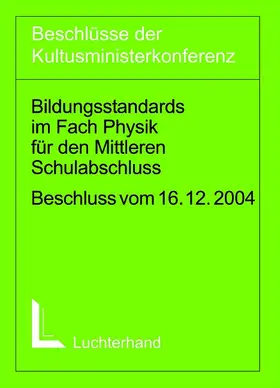 Beschlüsse der Kultusministerkonferenz

Bildungsstandards im Fach Physik für den Mittleren Schulabschluss

Beschluss vom 16. 12. 2004

Luchterhand